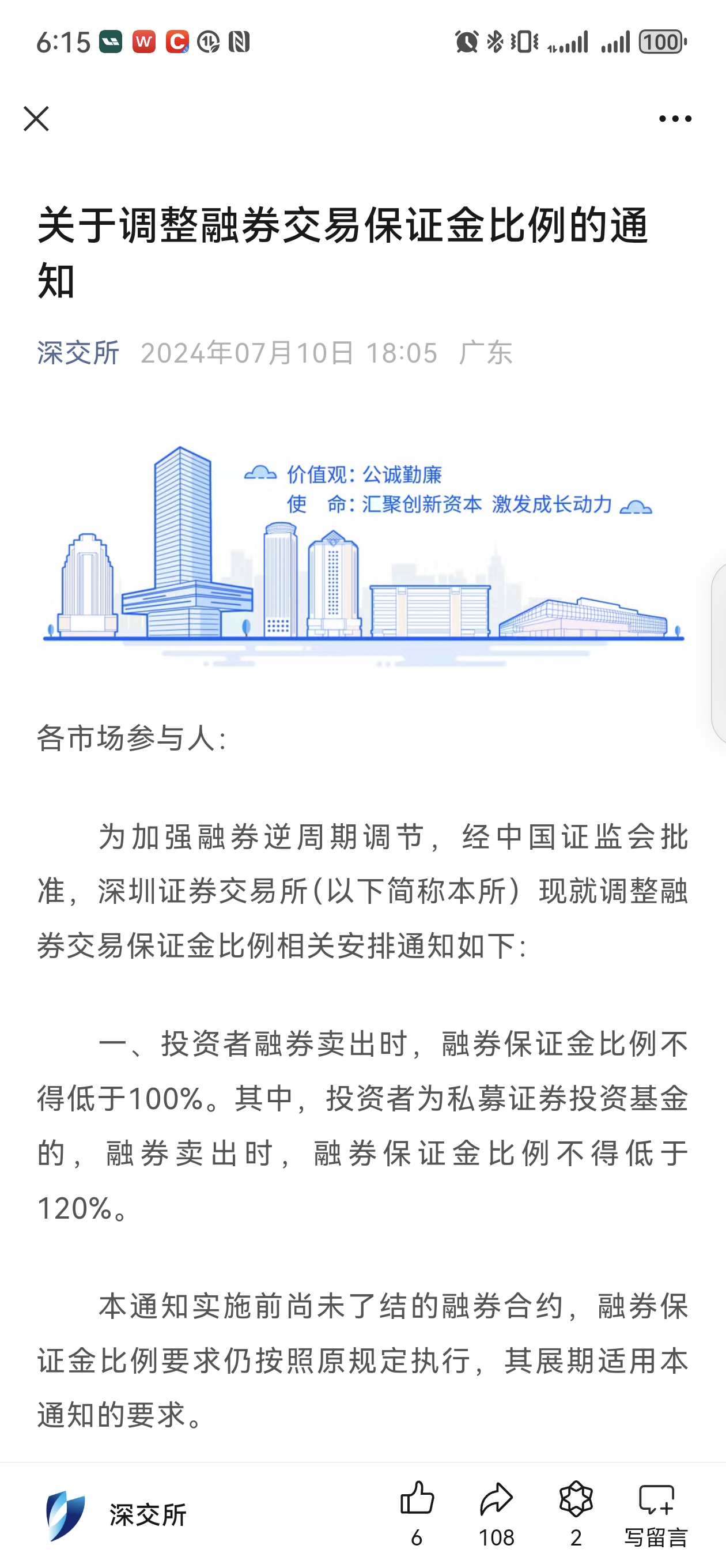 6:15

100

关于调整融券交易保证金比例的通知

深交所 2024年07月10日 18:05 广东

价值观：公诚勤廉
使 命：汇聚创新资本 激发成长动力

各市场参与人：

为加强融券逆周期调节，经中国证监会批准，深圳证券交易所（以下简称本所）现就调整融券交易保证金比例相关安排通知如下：

一、投资者融券卖出时，融券保证金比例不得低于100%。其中，投资者为私募证券投资基金的，融券卖出时，融券保证金比例不得低于120%。

本通知实施前尚未了结的融券合约，融券保证金比例要求仍按照原规定执行，其展期适用本通知的要求。

深交所 6 108 2 写留言